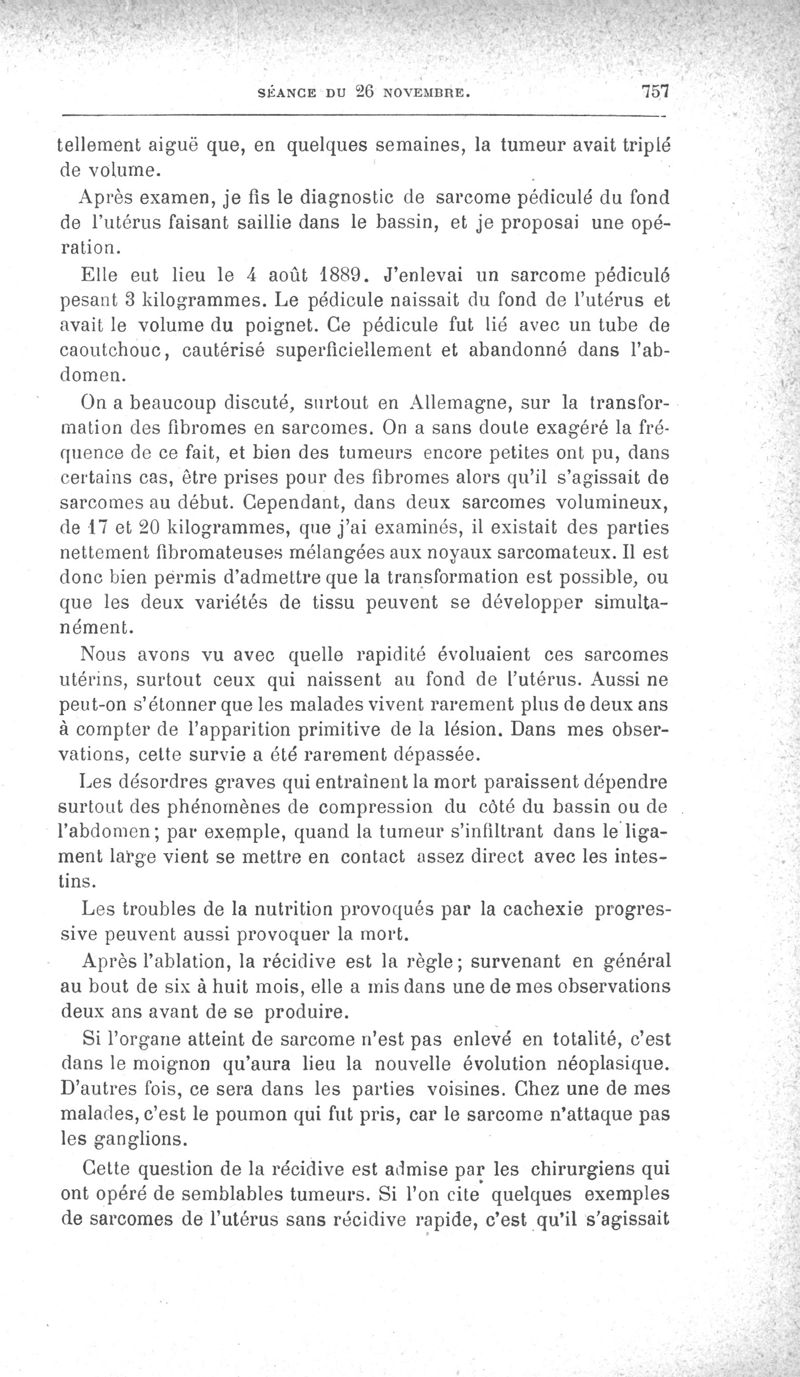 SÉANCE DU 26 NOVEMBRE. 757

tellement aiguë que, en quelques semaines, la tumeur avait triplé de volume.

Après examen, je fis le diagnostic de sarcome pédiculé du fond de l'utérus faisant saillie dans le bassin, et je proposai une opération.

Elle eut lieu le 4 août 1889. J'enlevai un sarcome pédiculé pesant 3 kilogrammes. Le pédicule naissait du fond de l'utérus et avait le volume du poignet. Ce pédicule fut lié avec un tube de caoutchouc, cautérisé superficiellement et abandonné dans l'abdomen.

On a beaucoup discuté, surtout en Allemagne, sur la transformation des fibromes en sarcomes. On a sans doute exagéré la fréquence de ce fait, et bien des tumeurs encore petites ont pu, dans certains cas, être prises pour des fibromes alors qu'il s'agissait de sarcomes au début. Cependant, dans deux sarcomes volumineux, de 17 et 20 kilogrammes, que j'ai examinés, il existait des parties nettement fibromateuses mélangées aux noyaux sarcomateux. Il est donc bien permis d'admettre que la transformation est possible, ou que les deux variétés de tissu peuvent se développer simultanément.

Nous avons vu avec quelle rapidité évoluaient ces sarcomes utérins, surtout ceux qui naissent au fond de l'utérus. Aussi ne peut-on s'étonner que les malades vivent rarement plus de deux ans à compter de l'apparition primitive de la lésion. Dans mes observations, cette survie a été rarement dépassée.

Les désordres graves qui entraînent la mort paraissent dépendre surtout des phénomènes de compression du côté du bassin ou de l'abdomen; par exemple, quand la tumeur s'infiltrant dans le ligament large vient se mettre en contact assez direct avec les intestins.

Les troubles de la nutrition provoqués par la cachexie progressive peuvent aussi provoquer la mort.

Après l'ablation, la récidive est la règle; survenant en général au bout de six à huit mois, elle a mis dans une de mes observations deux ans avant de se produire.

Si l'organe atteint de sarcome n'est pas enlevé en totalité, c'est dans le moignon qu'aura lieu la nouvelle évolution néoplasique. D'autres fois, ce sera dans les parties voisines. Chez une de mes malades, c'est le poumon qui fut pris, car le sarcome n'attaque pas les ganglions.

Cette question de la récidive est admise par les chirurgiens qui ont opéré de semblables tumeurs. Si l'on cite quelques exemples de sarcomes de l'utérus sans récidive rapide, c'est qu'il s'agissait